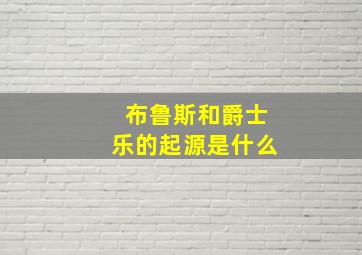 布鲁斯和爵士乐的起源是什么